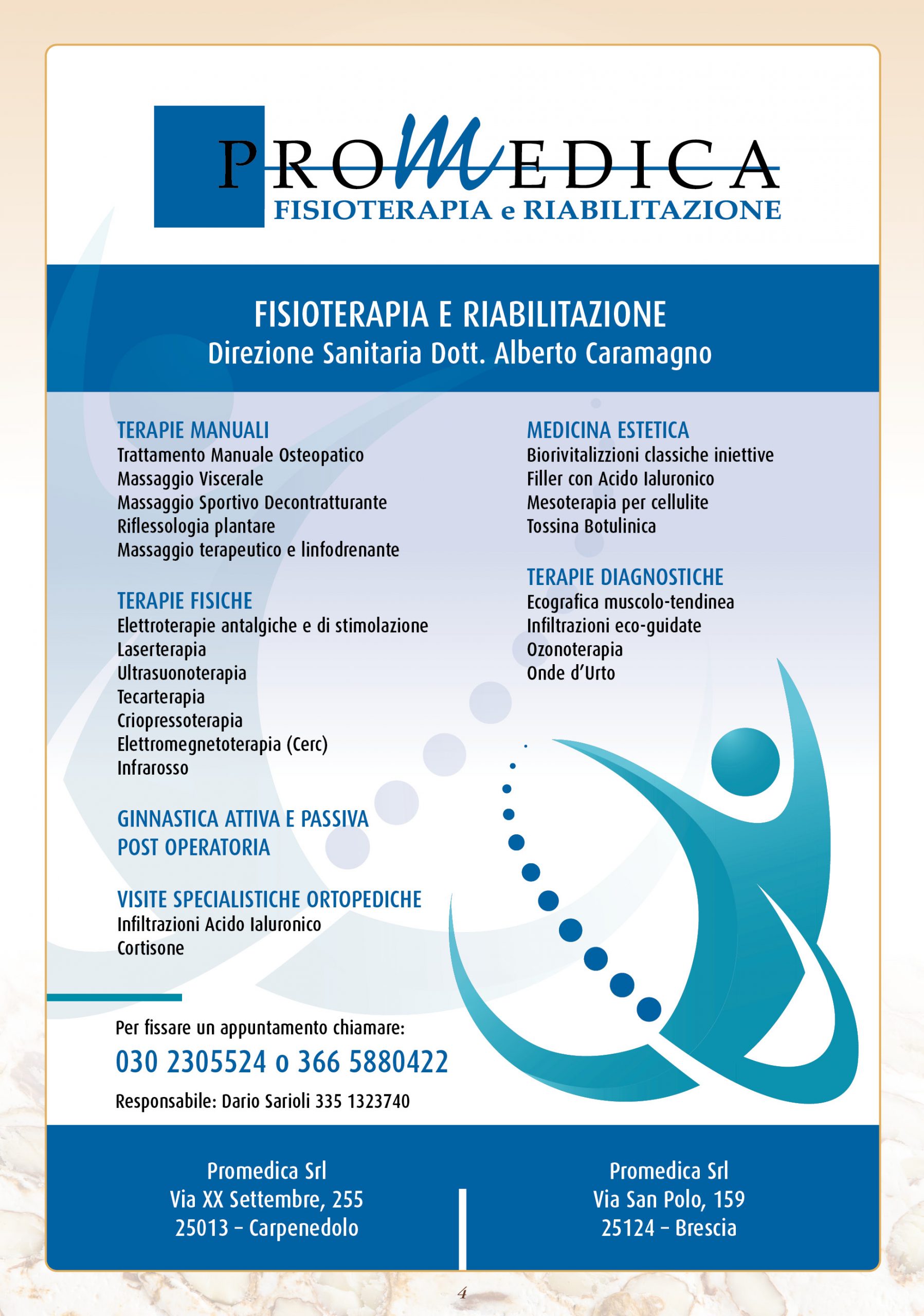 PROMEDICA
FISIOTERAPIA e RIABILITAZIONE

FISIOTERAPIA E RIABILITAZIONE
Direzione Sanitaria Dott. Alberto Caramagno

TERAPIE MANUALI
Trattamento Manuale Osteopatico
Massaggio Viscerale
Massaggio Sportivo Decontratturante
Riflessologia plantare
Massaggio terapeutico e linfodrenante

TERAPIE FISICHE
Elettroterapie antalgiche e di stimolazione
Laserterapia
Ultrasuonoterapia
Tecarterapia
Criopressoterapia
Elettromegnetoterapia (Cerc)
Infrarosso

GINNASTICA ATTIVA E PASSIVA POST OPERATORIA

VISITE SPECIALISTICHE ORTOPEDICHE
Infiltrazioni Acido Ialuronico
Cortisone

MEDICINA ESTETICA
Biorivitalizzioni classiche iniettive
Filler con Acido Ialuronico
Mesoterapia per cellulite
Tossina Botulinica

TERAPIE DIAGNOSTICHE
Ecografica muscolo-tendinea
Infiltrazioni eco-guidate
Ozonoterapia
Onde d'Urto

Per fissare un appuntamento chiamare:
030 2305524 o 366 5880422
Responsabile: Dario Sarioli 335 1323740

Promedica Srl
Via XX Settembre, 255
25013 – Carpenedolo

Promedica Srl
Via San Polo, 159
25124 – Brescia

4